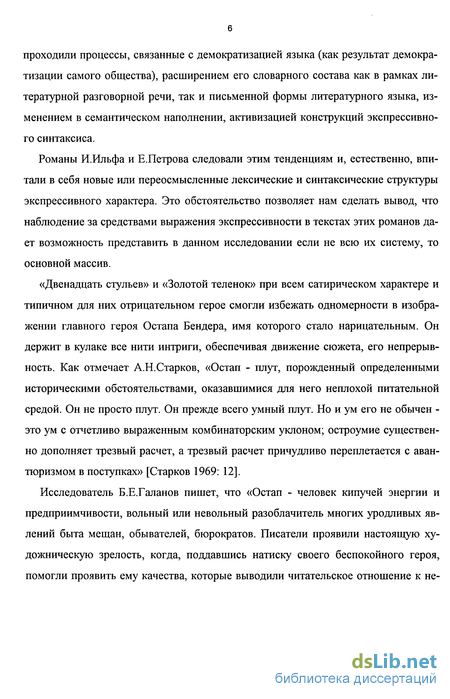 6

проходили процессы, связанные с демократизацией языка (как результат демократизации самого общества), расширением его словарного состава как в рамках литературной разговорной речи, так и письменной формы литературного языка, изменением в семантическом наполнении, активизацией конструкций экспрессивного синтаксиса.

Романы И.Ильфа и Е.Петрова следовали этим тенденциям и, естественно, впитали в себя новые или переосмысленные лексические и синтаксические структуры экспрессивного характера. Это обстоятельство позволяет нам сделать вывод, что наблюдение за средствами выражения экспрессивности в текстах этих романов дает возможность представить в данном исследовании если не всю их систему, то основной массив.

«Двенадцать стульев» и «Золотой теленок» при всем сатирическом характере и типичном для них отрицательном герое смогли избежать одномерности в изображении главного героя Остапа Бендера, имя которого стало нарицательным. Он держит в кулаке все нити интриги, обеспечивая движение сюжета, его непрерывность. Как отмечает А.Н.Старков, «Остап - плут, порожденный определенными историческими обстоятельствами, оказавшимися для него неплохой питательной средой. Он не просто плут. Он прежде всего умный плут. Но и ум его не обычен - это ум с отчетливо выраженным комбинаторским уклоном; остроумие существенно дополняет трезвый расчет, а трезвый расчет причудливо переплетается с авантюризмом в поступках» [Старков 1969: 12].

Исследователь Б.Е.Галанов пишет, что «Остап - человек кипучей энергии и предприимчивости, вольный или невольный разоблачитель многих уродливых явлений быта мещан, обывателей, бюрократов. Писатели проявили настоящую художническую зрелость, когда, поддавшись натиску своего беспокойного героя, помогли проявить ему качества, которые выводили читательское отношение к не-

dsLib.net
библиотека диссертаций